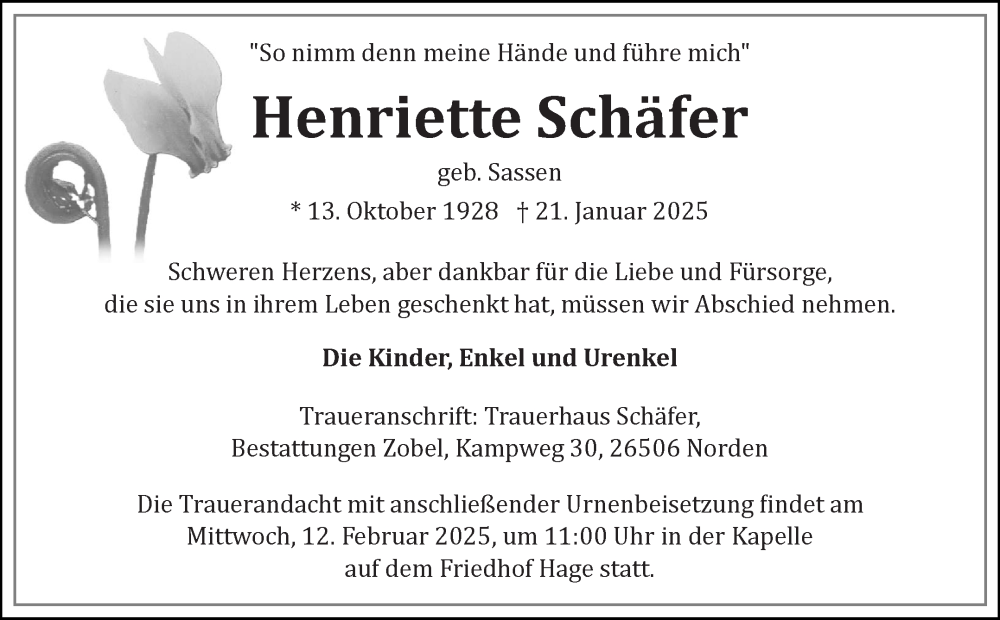 "So nimm denn meine Hände und führe mich"

Henriette Schäfer

geb. Sassen

* 13. Oktober 1928 † 21. Januar 2025

Schweren Herzens, aber dankbar für die Liebe und Fürsorge, die sie uns in ihrem Leben geschenkt hat, müssen wir Abschied nehmen.

Die Kinder, Enkel und Urenkel

Traueranschrift: Trauerhaus Schäfer, Bestattungen Zobel, Kampweg 30, 26506 Norden

Die Trauerandacht mit anschließender Urnenbeisetzung findet am Mittwoch, 12. Februar 2025, um 11:00 Uhr in der Kapelle auf dem Friedhof Hage statt.